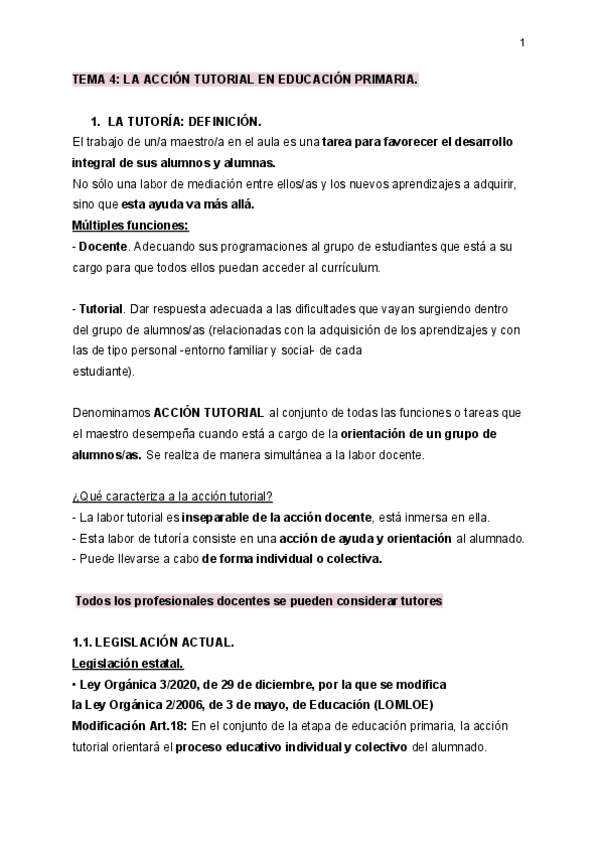 1

TEMA 4: LA ACCIÓN TUTORIAL EN EDUCACIÓN PRIMARIA.

1. LA TUTORÍA: DEFINICIÓN.

El trabajo de un/a maestro/a en el aula es una tarea para favorecer el desarrollo integral de sus alumnos y alumnas.

No sólo una labor de mediación entre ellos/as y los nuevos aprendizajes a adquirir, sino que esta ayuda va más allá.

Múltiples funciones:

- Docente. Adecuando sus programaciones al grupo de estudiantes que está a su cargo para que todos ellos puedan acceder al currículum.

- Tutorial. Dar respuesta adecuada a las dificultades que vayan surgiendo dentro del grupo de alumnos/as (relacionadas con la adquisición de los aprendizajes y con las de tipo personal -entorno familiar y social- de cada estudiante).

Denominamos ACCIÓN TUTORIAL al conjunto de todas las funciones o tareas que el maestro desempeña cuando está a cargo de la orientación de un grupo de alumnos/as. Se realiza de manera simultánea a la labor docente.

¿Qué caracteriza a la acción tutorial?

- La labor tutorial es inseparable de la acción docente, está inmersa en ella.
- Esta labor de tutoría consiste en una acción de ayuda y orientación al alumnado.
- Puede llevarse a cabo de forma individual o colectiva.

Todos los profesionales docentes se pueden considerar tutores

1.1. LEGISLACIÓN ACTUAL.

Legislación estatal.

• Ley Orgánica 3/2020, de 29 de diciembre, por la que se modifica la Ley Orgánica 2/2006, de 3 de mayo, de Educación (LOMLOE)

Modificación Art.18: En el conjunto de la etapa de educación primaria, la acción tutorial orientará el proceso educativo individual y colectivo del alumnado.